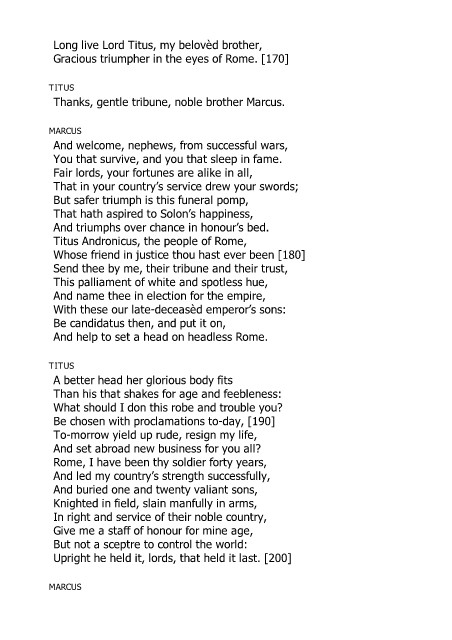 Long live Lord Titus, my belovèd brother,
Gracious triumpher in the eyes of Rome. [170]

TITUS
Thanks, gentle tribune, noble brother Marcus.

MARCUS
And welcome, nephews, from successful wars,
You that survive, and you that sleep in fame.
Fair lords, your fortunes are alike in all,
That in your country's service drew your swords;
But safer triumph is this funeral pomp,
That hath aspired to Solon's happiness,
And triumphs over chance in honour's bed.
Titus Andronicus, the people of Rome,
Whose friend in justice thou hast ever been [180]
Send thee by me, their tribune and their trust,
This palliament of white and spotless hue,
And name thee in election for the empire,
With these our late-deceasèd emperor's sons:
Be candidatus then, and put it on,
And help to set a head on headless Rome.

TITUS
A better head her glorious body fits
Than his that shakes for age and feebleness:
What should I don this robe and trouble you?
Be chosen with proclamations to-day, [190]
To-morrow yield up rude, resign my life,
And set abroad new business for you all?
Rome, I have been thy soldier forty years,
And led my country's strength successfully,
And buried one and twenty valiant sons,
Knighted in field, slain manfully in arms,
In right and service of their noble country,
Give me a staff of honour for mine age,
But not a sceptre to control the world:
Upright he held it, lords, that held it last. [200]

MARCUS